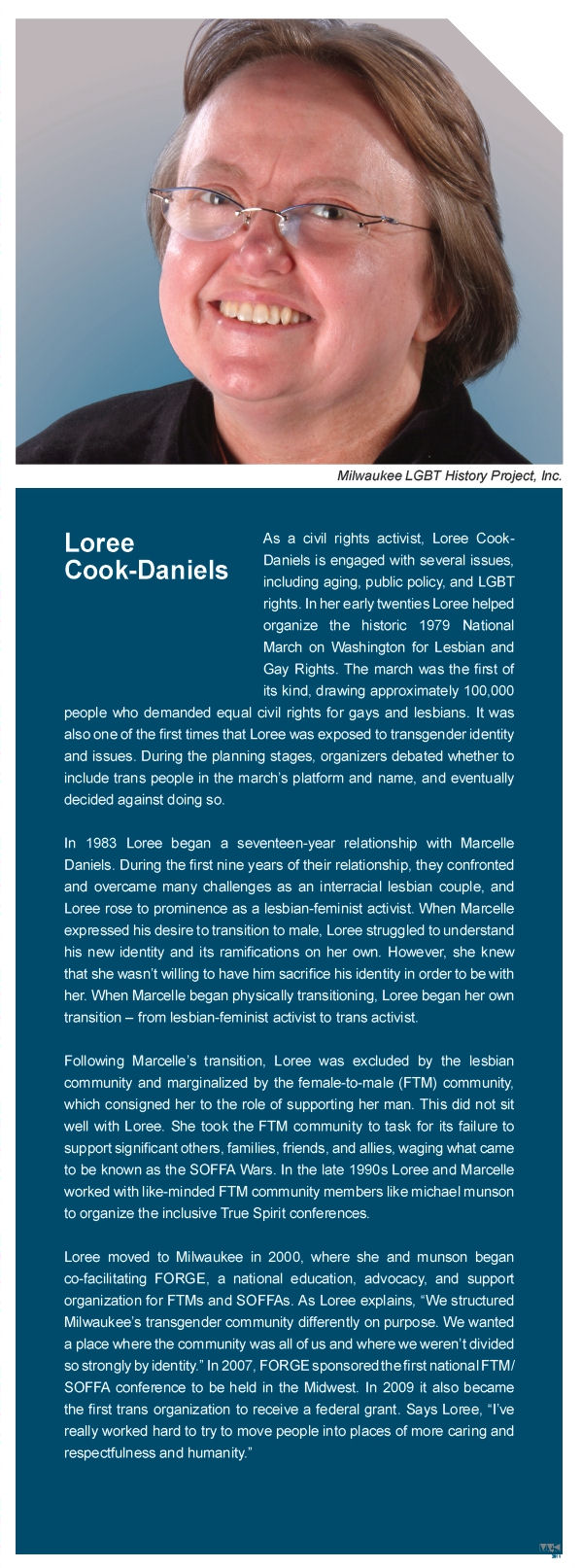 Milwaukee LGBT History Project, Inc.

Loree Cook-Daniels

As a civil rights activist, Loree Cook-Daniels is engaged with several issues, including aging, public policy, and LGBT rights. In her early twenties Loree helped organize the historic 1979 National March on Washington for Lesbian and Gay Rights. The march was the first of its kind, drawing approximately 100,000 people who demanded equal civil rights for gays and lesbians. It was also one of the first times that Loree was exposed to transgender identity and issues. During the planning stages, organizers debated whether to include trans people in the march's platform and name, and eventually decided against doing so.

In 1983 Loree began a seventeen-year relationship with Marcelle Daniels. During the first nine years of their relationship, they confronted and overcame many challenges as an interracial lesbian couple, and Loree rose to prominence as a lesbian-feminist activist. When Marcelle expressed his desire to transition to male, Loree struggled to understand his new identity and its ramifications on her own. However, she knew that she wasn't willing to have him sacrifice his identity in order to be with her. When Marcelle began physically transitioning, Loree began her own transition – from lesbian-feminist activist to trans activist.

Following Marcelle's transition, Loree was excluded by the lesbian community and marginalized by the female-to-male (FTM) community, which consigned her to the role of supporting her man. This did not sit well with Loree. She took the FTM community to task for its failure to support significant others, families, friends, and allies, waging what came to be known as the SOFFA Wars. In the late 1990s Loree and Marcelle worked with like-minded FTM community members like michael munson to organize the inclusive True Spirit conferences.

Loree moved to Milwaukee in 2000, where she and munson began co-facilitating FORGE, a national education, advocacy, and support organization for FTMs and SOFFAs. As Loree explains, "We structured Milwaukee's transgender community differently on purpose. We wanted a place where the community was all of us and where we weren't divided so strongly by identity." In 2007, FORGE sponsored the first national FTM/SOFFA conference to be held in the Midwest. In 2009 it also became the first trans organization to receive a federal grant. Says Loree, "I've really worked hard to try to move people into places of more caring and respectfulness and humanity."